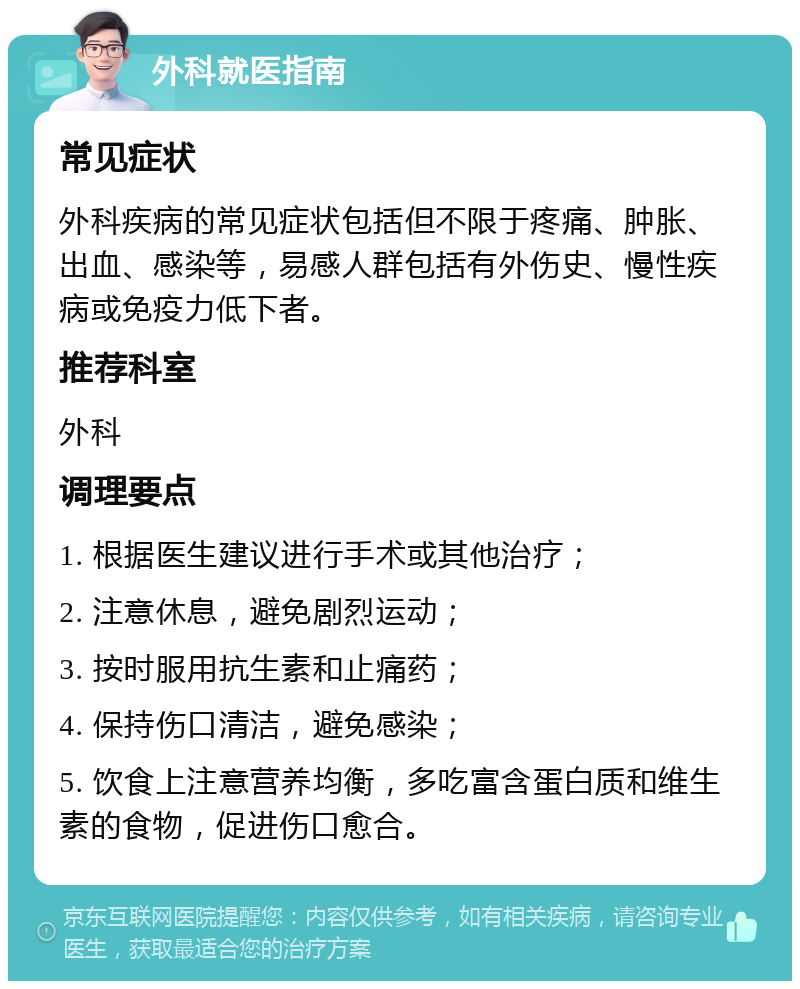 外科就医指南

常见症状

外科疾病的常见症状包括但不限于疼痛、肿胀、出血、感染等，易感人群包括有外伤史、慢性疾病或免疫力低下者。

推荐科室

外科

调理要点

1. 根据医生建议进行手术或其他治疗；

2. 注意休息，避免剧烈运动；

3. 按时服用抗生素和止痛药；

4. 保持伤口清洁，避免感染；

5. 饮食上注意营养均衡，多吃富含蛋白质和维生素的食物，促进伤口愈合。

京东互联网医院提醒您：内容仅供参考，如有相关疾病，请咨询专业医生，获取最适合您的治疗方案